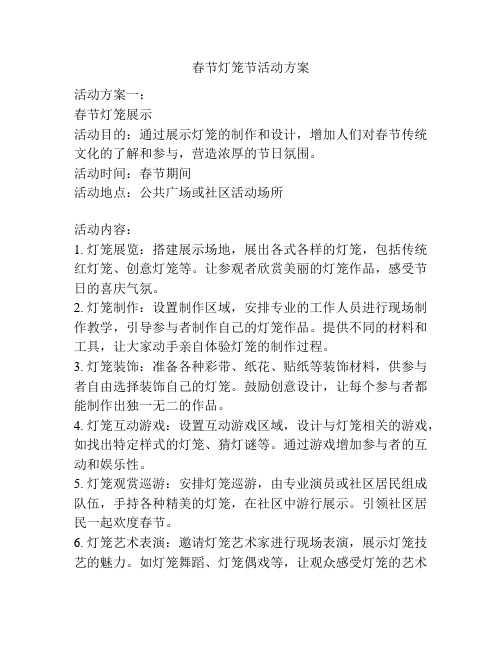 春节灯笼节活动方案

活动方案一：
春节灯笼展示
活动目的：通过展示灯笼的制作和设计，增加人们对春节传统文化的了解和参与，营造浓厚的节日氛围。
活动时间：春节期间
活动地点：公共广场或社区活动场所

活动内容：
1. 灯笼展览：搭建展示场地，展出各式各样的灯笼，包括传统红灯笼、创意灯笼等。让参观者欣赏美丽的灯笼作品，感受节日的喜庆气氛。
2. 灯笼制作：设置制作区域，安排专业的工作人员进行现场制作教学，引导参与者制作自己的灯笼作品。提供不同的材料和工具，让大家动手亲自体验灯笼的制作过程。
3. 灯笼装饰：准备各种彩带、纸花、贴纸等装饰材料，供参与者自由选择装饰自己的灯笼。鼓励创意设计，让每个参与者都能制作出独一无二的作品。
4. 灯笼互动游戏：设置互动游戏区域，设计与灯笼相关的游戏，如找出特定样式的灯笼、猜灯谜等。通过游戏增加参与者的互动和娱乐性。
5. 灯笼观赏巡游：安排灯笼巡游，由专业演员或社区居民组成队伍，手持各种精美的灯笼，在社区中游行展示。引领社区居民一起欢度春节。
6. 灯笼艺术表演：邀请灯笼艺术家进行现场表演，展示灯笼技艺的魅力。如灯笼舞蹈、灯笼偶戏等，让观众感受灯笼的艺术